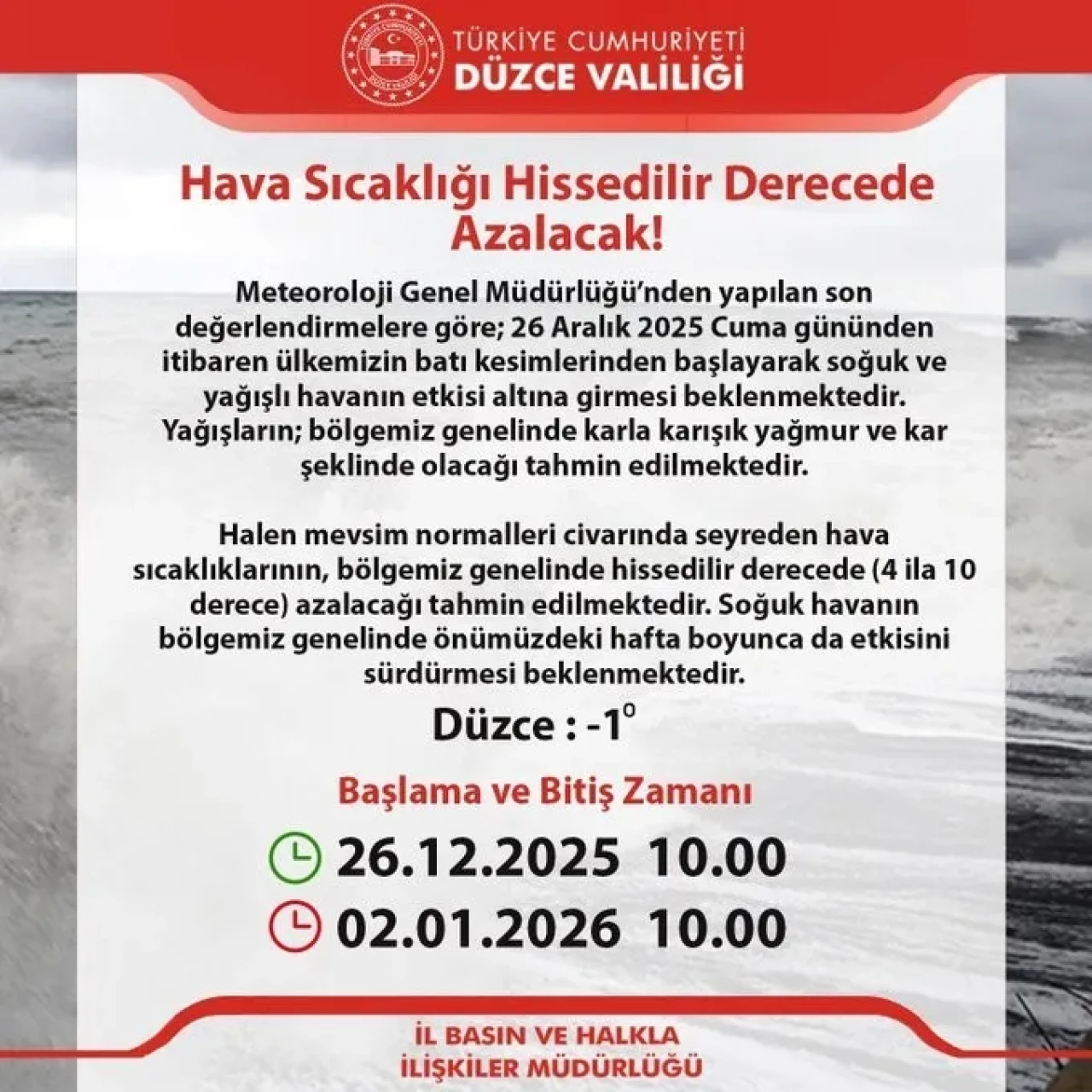 TÜRKİYE CUMHURİYETİ
DÜZCE VALİLİĞİ

Hava Sıcaklığı Hissedilir Derecede Azalacak!

Meteoroloji Genel Müdürlüğü'nden yapılan son değerlendirmelere göre; 26 Aralık 2025 Cuma gününden itibaren ülkemizin batı kesimlerinden başlayarak soğuk ve yağışlı havanın etkisi altına girmesi beklenmektedir. Yağışların; bölgemiz genelinde karla karışık yağmur ve kar şeklinde olacağı tahmin edilmektedir.

Halen mevsim normalleri civarında seyreden hava sıcaklıklarının, bölgemiz genelinde hissedilir derecede (4 ila 10 derece) azalacağı tahmin edilmektedir. Soğuk havanın bölgemiz genelinde önümüzdeki hafta boyunca da etkisini sürdürmesi beklenmektedir.

Düzce : -1°

Başlama ve Bitiş Zamanı

26.12.2025 10.00
02.01.2026 10.00

İL BASIN VE HALKLA
İLİŞKİLER MÜDÜRLÜĞÜ